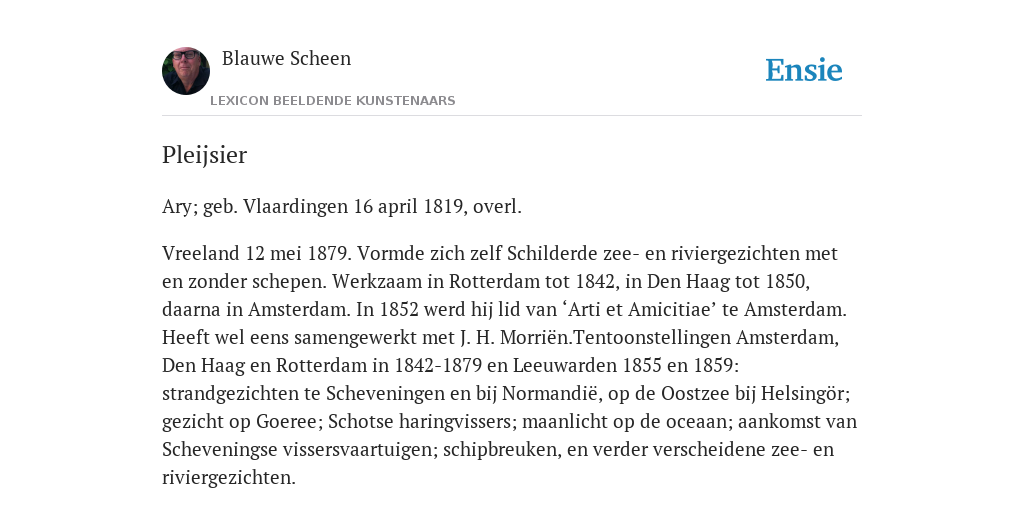 Blauwe Scheen

Ensie

LEXICON BEELDENDE KUNSTENAARS

Pleijsier

Ary; geb. Vlaardingen 16 april 1819, overl.

Vreeland 12 mei 1879. Vormde zich zelf Schilderde zee- en riviergezichten met en zonder schepen. Werkzaam in Rotterdam tot 1842, in Den Haag tot 1850, daarna in Amsterdam. In 1852 werd hij lid van ‘Arti et Amicitiae’ te Amsterdam. Heeft wel eens samengewerkt met J. H. Morriën.Tentoonstellingen Amsterdam, Den Haag en Rotterdam in 1842-1879 en Leeuwarden 1855 en 1859: strandgezichten te Scheveningen en bij Normandië, op de Oostzee bij Helsingör; gezicht op Goeree; Schotse haringvissers; maanlicht op de oceaan; aankomst van Scheveningse vissersvaartuigen; schipbreuken, en verder verscheidene zee- en riviergezichten.